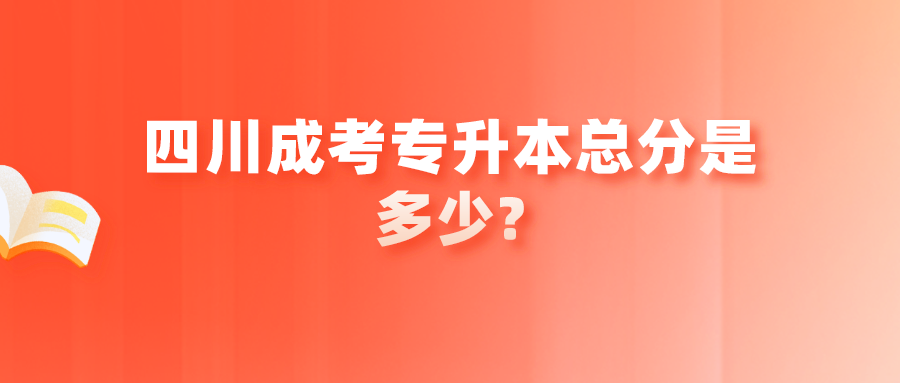 四川成考专升本总分是多少?